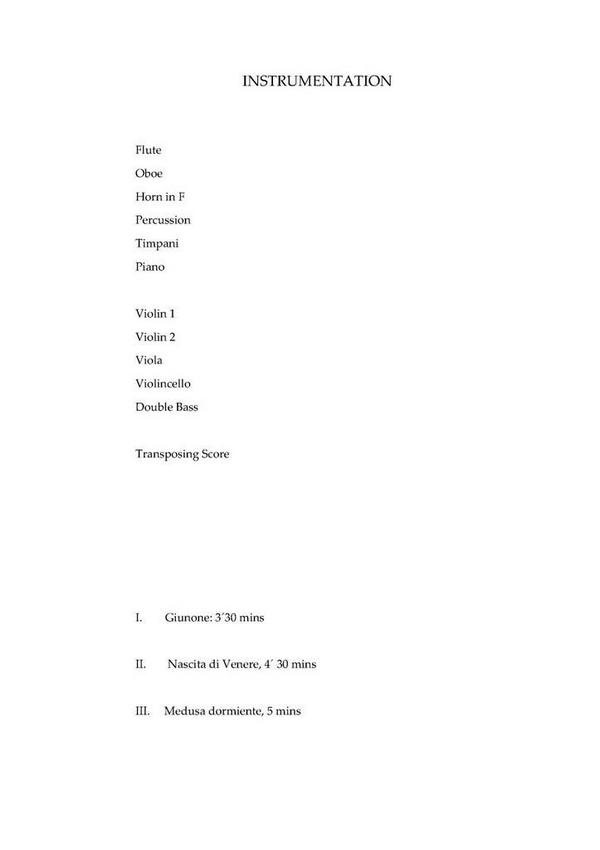 INSTRUMENTATION

Flute
Oboe
Horn in F
Percussion
Timpani
Piano

Violin 1
Violin 2
Viola
Violincello
Double Bass

Transposing Score

I. Giunone: 3´30 mins

II. Nascita di Venere, 4´ 30 mins

III. Medusa dormiente, 5 mins